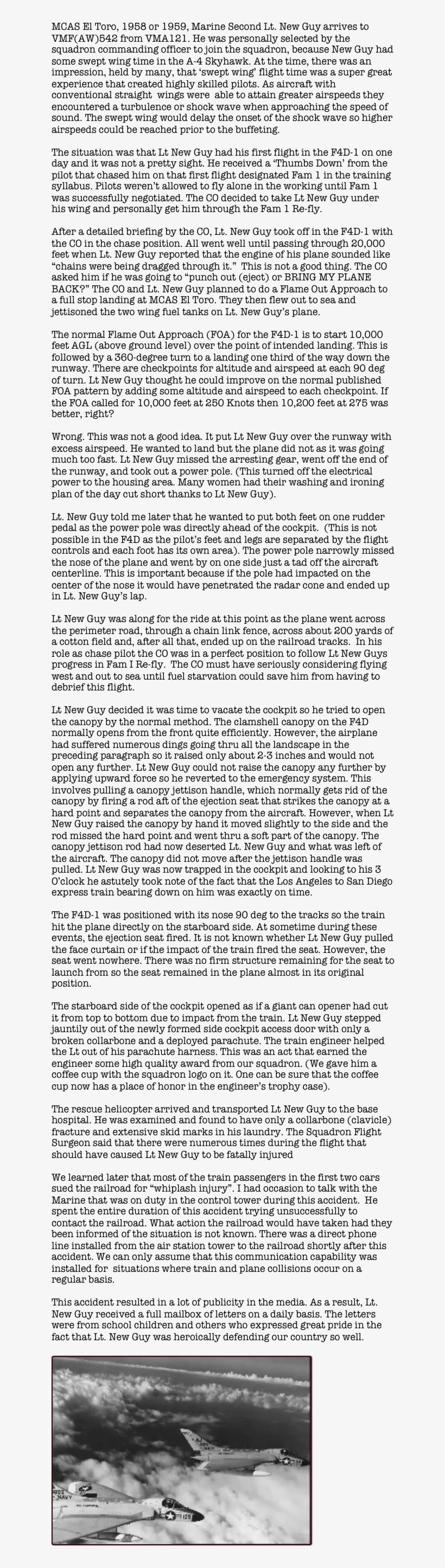 MCAS El Toro, 1958 or 1959, Marine Second Lt. New Guy arrives to VMF(AW)542 from VMA121. He was personally selected by the squadron commanding officer to join the squadron, because New Guy had some swept wing time in the A-4 Skyhawk. At the time, there was an impression, held by many, that 'swept wing' flight time was a super great experience that created highly skilled pilots. As aircraft with conventional straight wings were able to attain greater airspeeds they encountered a turbulence or shock wave when approaching the speed of sound. The swept wing would delay the onset of the shock wave so higher airspeeds could be reached prior to the buffeting.

The situation was that Lt New Guy had his first flight in the F4D-1 on one day and it was not a pretty sight. He received a 'Thumbs Down' from the pilot that chased him on that first flight designated Fam 1 in the training syllabus. Pilots weren't allowed to fly alone in the working until Fam 1 was successfully negotiated. The CO decided to take Lt New Guy under his wing and personally get him through the Fam 1 Re-fly.

After a detailed briefing by the CO, Lt. New Guy took off in the F4D-1 with the CO in the chase position. All went well until passing through 20,000 feet when Lt. New Guy reported that the engine of his plane sounded like "chains were being dragged through it." This is not a good thing. The CO asked him if he was going to "punch out (eject) or BRING MY PLANE BACK?" The CO and Lt. New Guy planned to do a Flame Out Approach to a full stop landing at MCAS El Toro. They then flew out to sea and jettisoned the two wing fuel tanks on Lt. New Guy's plane.

The normal Flame Out Approach (FOA) for the F4D-1 is to start 10,000 feet AGL (above ground level) over the point of intended landing. This is followed by a 360-degree turn to a landing one third of the way down the runway. There are checkpoints for altitude and airspeed at each 90 deg of turn. Lt New Guy thought he could improve on the normal published FOA pattern by adding some altitude and airspeed to each checkpoint. If the FOA called for 10,000 feet at 250 Knots then 10,200 feet at 275 was better, right?

Wrong. This was not a good idea. It put Lt New Guy over the runway with excess airspeed. He wanted to land but the plane did not as it was going much too fast. Lt New Guy missed the arresting gear, went off the end of the runway, and took out a power pole. (This turned off the electrical power to the housing area. Many women had their washing and ironing plan of the day cut short thanks to Lt New Guy).

Lt. New Guy told me later that he wanted to put both feet on one rudder pedal as the power pole was directly ahead of the cockpit. (This is not possible in the F4D as the pilot's feet and legs are separated by the flight controls and each foot has its own area). The power pole narrowly missed the nose of the plane and went by on one side just a tad off the aircraft centerline. This is important because if the pole had impacted on the center of the nose it would have penetrated the radar cone and ended up in Lt. New Guy's lap.

Lt New Guy was along for the ride at this point as the plane went across the perimeter road, through a chain link fence, across about 200 yards of a cotton field and, after all that, ended up on the railroad tracks. In his role as chase pilot the CO was in a perfect position to follow Lt New Guys progress in Fam I Re-fly. The CO must have seriously considering flying west and out to sea until fuel starvation could save him from having to debrief this flight.

Lt New Guy decided it was time to vacate the cockpit so he tried to open the canopy by the normal method. The clamshell canopy on the F4D normally opens from the front quite efficiently. However, the airplane had suffered numerous dings going thru all the landscape in the preceding paragraph so it raised only about 2-3 inches and would not open any further. Lt New Guy could not raise the canopy any further by applying upward force so he reverted to the emergency system. This involves pulling a canopy jettison handle, which normally gets rid of the canopy by firing a rod aft of the ejection seat that strikes the canopy at a hard point and separates the canopy from the aircraft. However, when Lt New Guy raised the canopy by hand it moved slightly to the side and the rod missed the hard point and went thru a soft part of the canopy. The canopy jettison rod had now deserted Lt. New Guy and what was left of the aircraft. The canopy did not move after the jettison handle was pulled. Lt New Guy was now trapped in the cockpit and looking to his 3 O'clock he astutely took note of the fact that the Los Angeles to San Diego express train bearing down on him was exactly on time.

The F4D-1 was positioned with its nose 90 deg to the tracks so the train hit the plane directly on the starboard side. At sometime during these events, the ejection seat fired. It is not known whether Lt New Guy pulled the face curtain or if the impact of the train fired the seat. However, the seat went nowhere. There was no firm structure remaining for the seat to launch from so the seat remained in the plane almost in its original position.

The starboard side of the cockpit opened as if a giant can opener had cut it from top to bottom due to impact from the train. Lt New Guy stepped jauntily out of the newly formed side cockpit access door with only a broken collarbone and a deployed parachute. The train engineer helped the Lt out of his parachute harness. This was an act that earned the engineer some high quality award from our squadron. (We gave him a coffee cup with the squadron logo on it. One can be sure that the coffee cup now has a place of honor in the engineer's trophy case).

The rescue helicopter arrived and transported Lt New Guy to the base hospital. He was examined and found to have only a collarbone (clavicle) fracture and extensive skid marks in his laundry. The Squadron Flight Surgeon said that there were numerous times during the flight that should have caused Lt New Guy to be fatally injured

We learned later that most of the train passengers in the first two cars sued the railroad for "whiplash injury". I had occasion to talk with the Marine that was on duty in the control tower during this accident. He spent the entire duration of this accident trying unsuccessfully to contact the railroad. What action the railroad would have taken had they been informed of the situation is not known. There was a direct phone line installed from the air station tower to the railroad shortly after this accident. We can only assume that this communication capability was installed for situations where train and plane collisions occur on a regular basis.

This accident resulted in a lot of publicity in the media. As a result, Lt. New Guy received a full mailbox of letters on a daily basis. The letters were from school children and others who expressed great pride in the fact that Lt. New Guy was heroically defending our country so well.